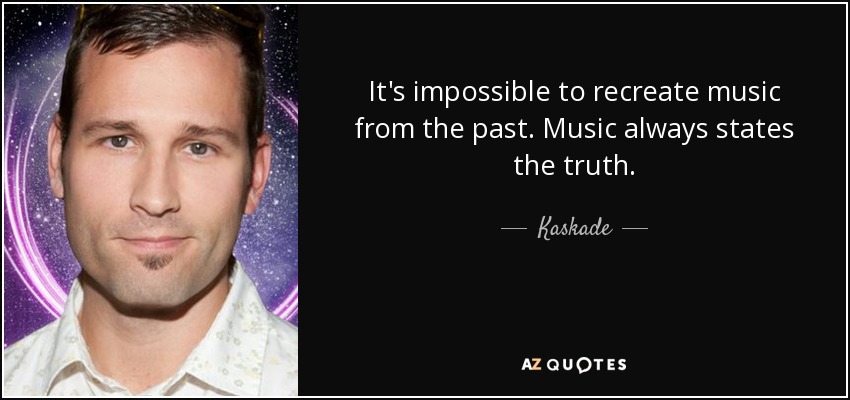 It's impossible to recreate music from the past. Music always states the truth.

— Kaskade —

AZ QUOTES